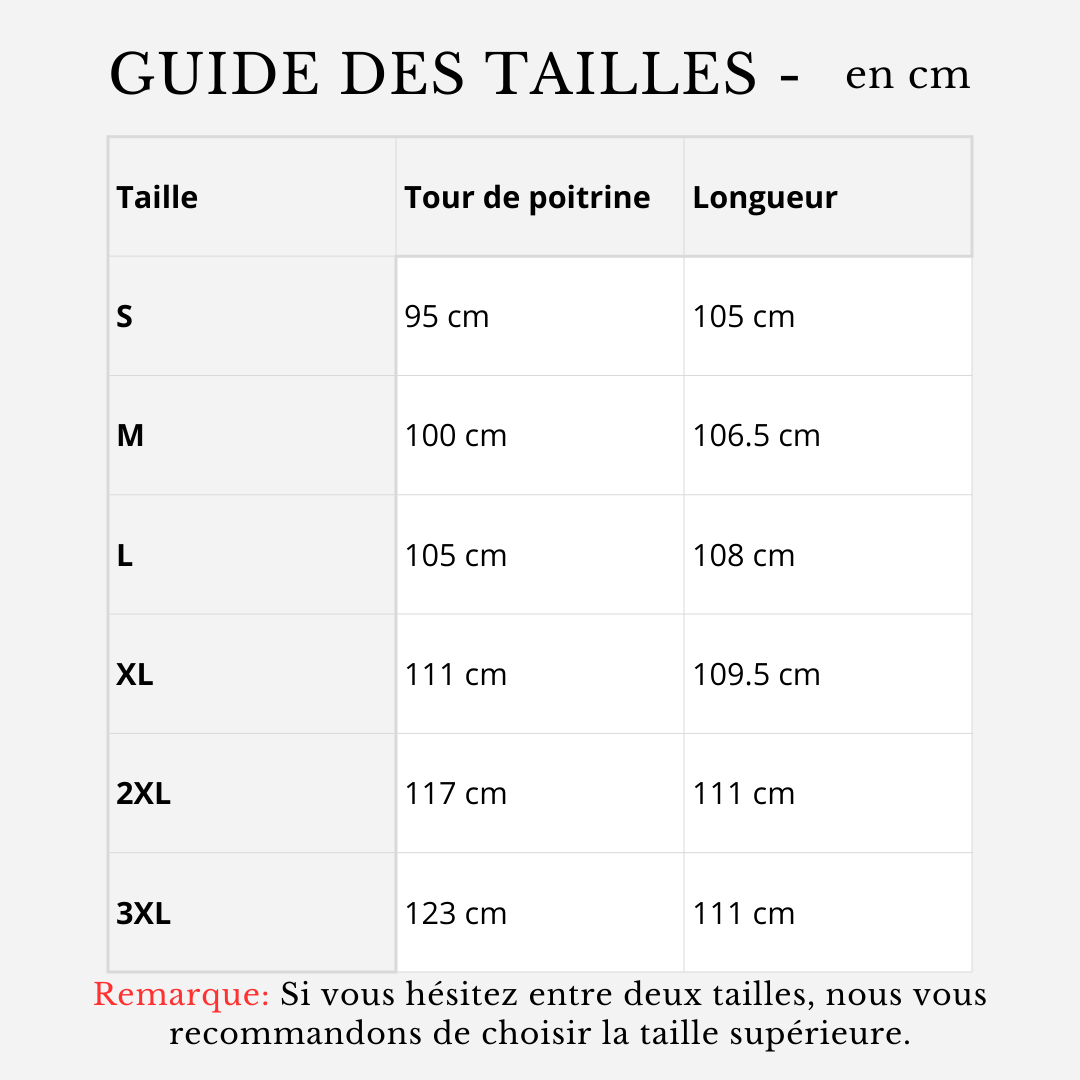 GUIDE DES TAILLES - en cm

| Taille | Tour de poitrine | Longueur |
|---|---|---|
| S | 95 cm | 105 cm |
| M | 100 cm | 106.5 cm |
| L | 105 cm | 108 cm |
| XL | 111 cm | 109.5 cm |
| 2XL | 117 cm | 111 cm |
| 3XL | 123 cm | 111 cm |

Remarque: Si vous hésitez entre deux tailles, nous vous recommandons de choisir la taille supérieure.